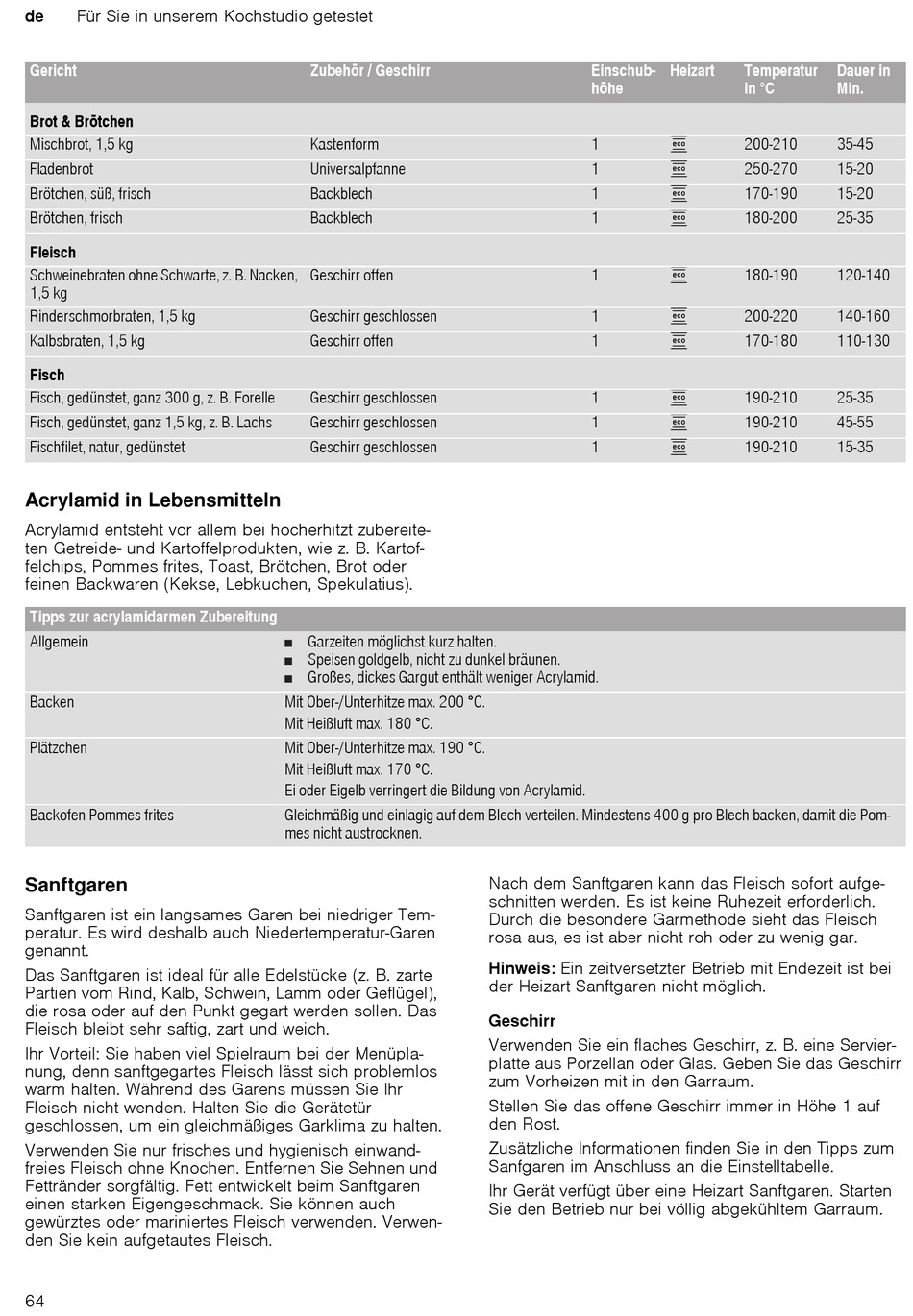 de Für Sie in unserem Kochstudio getestet

| Gericht | Zubehör / Geschirr | Einschubhöhe | Heizart | Temperatur in °C | Dauer in Min. |
|---|---|---|---|---|---|
| **Brot & Brötchen** | | | | | |
| Mischbrot, 1,5 kg | Kastenform | 1 | eco | 200-210 | 35-45 |
| Fladenbrot | Universalpfanne | 1 | eco | 250-270 | 15-20 |
| Brötchen, süß, frisch | Backblech | 1 | eco | 170-190 | 15-20 |
| Brötchen, frisch | Backblech | 1 | eco | 180-200 | 25-35 |
| **Fleisch** | | | | | |
| Schweinebraten ohne Schwarte, z. B. Nacken, 1,5 kg | Geschirr offen | 1 | eco | 180-190 | 120-140 |
| Rinderschmorbraten, 1,5 kg | Geschirr geschlossen | 1 | eco | 200-220 | 140-160 |
| Kalbsbraten, 1,5 kg | Geschirr offen | 1 | eco | 170-180 | 110-130 |
| **Fisch** | | | | | |
| Fisch, gedünstet, ganz 300 g, z. B. Forelle | Geschirr geschlossen | 1 | eco | 190-210 | 25-35 |
| Fisch, gedünstet, ganz 1,5 kg, z. B. Lachs | Geschirr geschlossen | 1 | eco | 190-210 | 45-55 |
| Fischfilet, natur, gedünstet | Geschirr geschlossen | 1 | eco | 190-210 | 15-35 |

Acrylamid in Lebensmitteln

Acrylamid entsteht vor allem bei hocherhitzt zubereiteten Getreide- und Kartoffelprodukten, wie z. B. Kartoffelchips, Pommes frites, Toast, Brötchen, Brot oder feinen Backwaren (Kekse, Lebkuchen, Spekulatius).

| Tipps zur acrylamidarmen Zubereitung | |
|---|---|
| Allgemein | ■ Garzeiten möglichst kurz halten. ■ Speisen goldgelb, nicht zu dunkel bräunen. ■ Großes, dickes Gargut enthält weniger Acrylamid. |
| Backen | Mit Ober-/Unterhitze max. 200 °C. Mit Heißluft max. 180 °C. |
| Plätzchen | Mit Ober-/Unterhitze max. 190 °C. Mit Heißluft max. 170 °C. Ei oder Eigelb verringert die Bildung von Acrylamid. |
| Backofen Pommes frites | Gleichmäßig und einlagig auf dem Blech verteilen. Mindestens 400 g pro Blech backen, damit die Pommes nicht austrocknen. |

Sanftgaren

Sanftgaren ist ein langsames Garen bei niedriger Temperatur. Es wird deshalb auch Niedertemperatur-Garen genannt.

Das Sanftgaren ist ideal für alle Edelstücke (z. B. zarte Partien vom Rind, Kalb, Schwein, Lamm oder Geflügel), die rosa oder auf den Punkt gegart werden sollen. Das Fleisch bleibt sehr saftig, zart und weich.

Ihr Vorteil: Sie haben viel Spielraum bei der Menüplanung, denn sanftgegartes Fleisch lässt sich problemlos warm halten. Während des Garens müssen Sie Ihr Fleisch nicht wenden. Halten Sie die Gerätetür geschlossen, um ein gleichmäßiges Garklima zu halten.

Verwenden Sie nur frisches und hygienisch einwandfreies Fleisch ohne Knochen. Entfernen Sie Sehnen und Fettränder sorgfältig. Fett entwickelt beim Sanftgaren einen starken Eigengeschmack. Sie können auch gewürztes oder mariniertes Fleisch verwenden. Verwenden Sie kein aufgetautes Fleisch.

Nach dem Sanftgaren kann das Fleisch sofort aufgeschnitten werden. Es ist keine Ruhezeit erforderlich. Durch die besondere Garmethode sieht das Fleisch rosa aus, es ist aber nicht roh oder zu wenig gar.

Hinweis: Ein zeitversetzter Betrieb mit Endezeit ist bei der Heizart Sanftgaren nicht möglich.

Geschirr

Verwenden Sie ein flaches Geschirr, z. B. eine Servierplatte aus Porzellan oder Glas. Geben Sie das Geschirr zum Vorheizen mit in den Garraum.

Stellen Sie das offene Geschirr immer in Höhe 1 auf den Rost.

Zusätzliche Informationen finden Sie in den Tipps zum Sanfgaren im Anschluss an die Einstelltabelle.

Ihr Gerät verfügt über eine Heizart Sanftgaren. Starten Sie den Betrieb nur bei völlig abgekühltem Garraum.

64